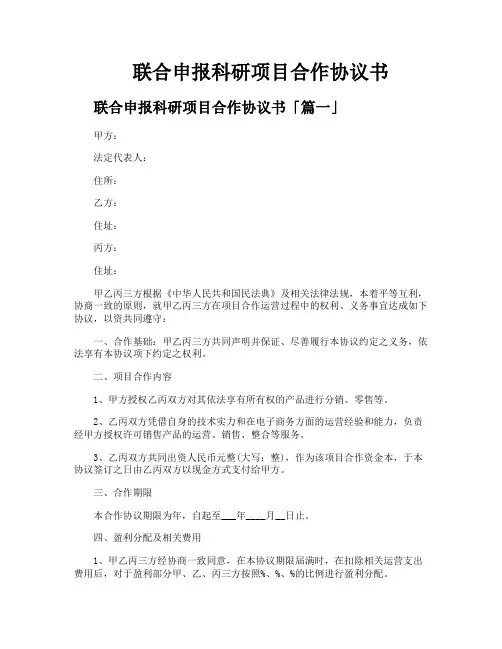 联合申报科研项目合作协议书

联合申报科研项目合作协议书「篇一」

甲方：

法定代表人：

住所：

乙方：

住址：

丙方：

住址：

甲乙丙三方根据《中华人民共和国民法典》及相关法律法规，本着平等互利，协商一致的原则，就甲乙丙三方在项目合作运营过程中的权利、义务事宜达成如下协议，以资共同遵守：

一、合作基础：甲乙丙三方共同声明并保证、尽善履行本协议约定之义务，依法享有本协议项下约定之权利。

二、项目合作内容

1、甲方授权乙丙双方对其依法享有所有权的产品进行分销、零售等。

2、乙丙双方凭借自身的技术实力和在电子商务方面的运营经验和能力，负责经甲方授权许可销售产品的运营、销售、整合等服务。

3、乙丙双方共同出资人民币元整(大写：整)，作为该项目合作资金本，于本协议签订之日由乙丙双方以现金方式支付给甲方。

三、合作期限

本合作协议期限为年，自起至___年____月__日止。

四、盈利分配及相关费用

1、甲乙丙三方经协商一致同意，在本协议期限届满时，在扣除相关运营支出费用后，对于盈利部分甲、乙、丙三方按照%、%、%的比例进行盈利分配。